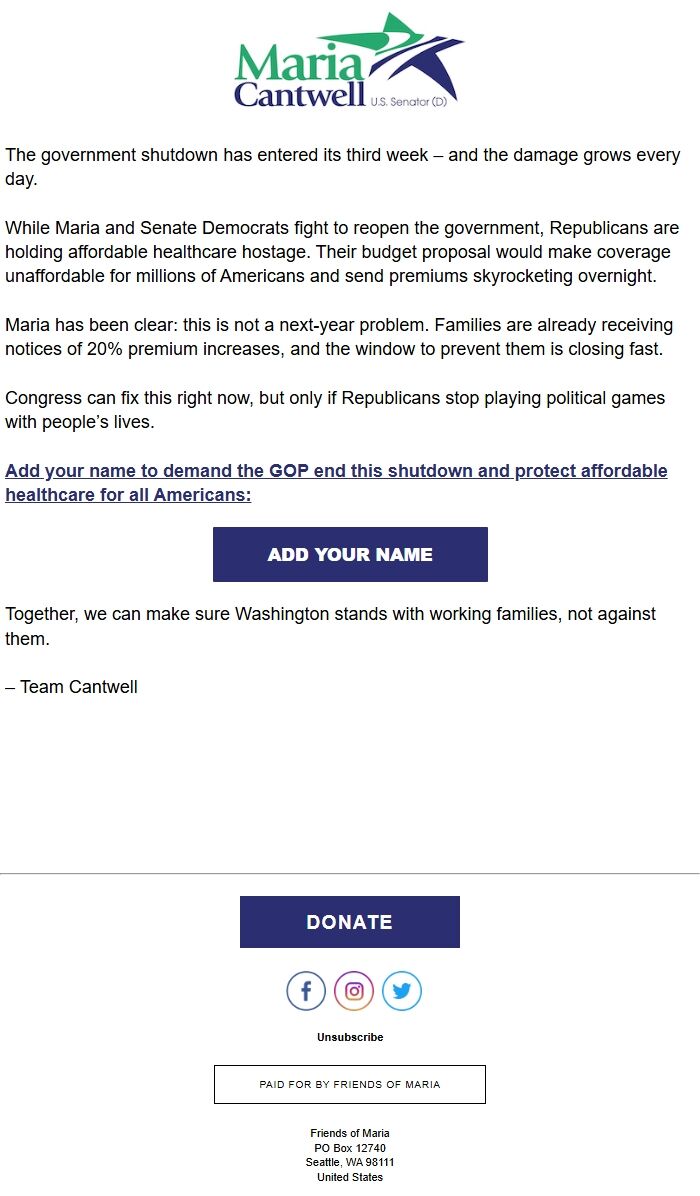 Maria Cantwell U.S. Senator (D)

The government shutdown has entered its third week – and the damage grows every day.

While Maria and Senate Democrats fight to reopen the government, Republicans are holding affordable healthcare hostage. Their budget proposal would make coverage unaffordable for millions of Americans and send premiums skyrocketing overnight.

Maria has been clear: this is not a next-year problem. Families are already receiving notices of 20% premium increases, and the window to prevent them is closing fast.

Congress can fix this right now, but only if Republicans stop playing political games with people's lives.

Add your name to demand the GOP end this shutdown and protect affordable healthcare for all Americans:

ADD YOUR NAME

Together, we can make sure Washington stands with working families, not against them.

– Team Cantwell

DONATE

Unsubscribe

PAID FOR BY FRIENDS OF MARIA

Friends of Maria
PO Box 12740
Seattle, WA 98111
United States